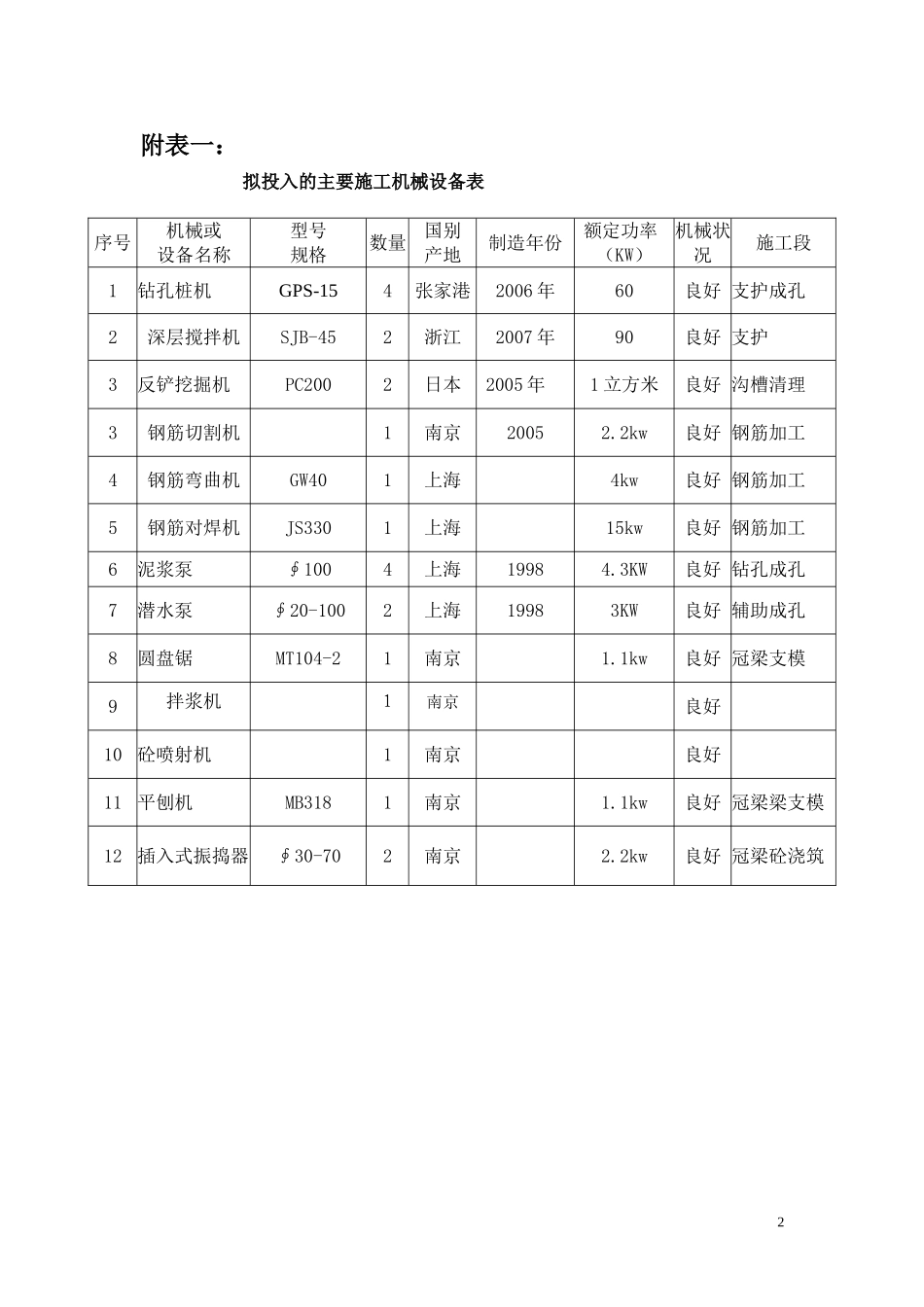 附表一：

拟投入的主要施工机械设备表

| 序号 | 机械或设备名称 | 型号规格 | 数量 | 国别产地 | 制造年份 | 额定功率（KW） | 机械状况 | 施工段 |
|---|---|---|---|---|---|---|---|---|
| 1 | 钻孔桩机 | GPS-15 | 4 | 张家港 | 2006 年 | 60 | 良好 | 支护成孔 |
| 2 | 深层搅拌机 | SJB-45 | 2 | 浙江 | 2007 年 | 90 | 良好 | 支护 |
| 3 | 反铲挖掘机 | PC200 | 2 | 日本 | 2005 年 | 1 立方米 | 良好 | 沟槽清理 |
| 3 | 钢筋切割机 |  | 1 | 南京 | 2005 | 2.2kw | 良好 | 钢筋加工 |
| 4 | 钢筋弯曲机 | GW40 | 1 | 上海 |  | 4kw | 良好 | 钢筋加工 |
| 5 | 钢筋对焊机 | JS330 | 1 | 上海 |  | 15kw | 良好 | 钢筋加工 |
| 6 | 泥浆泵 | ∮100 | 4 | 上海 | 1998 | 4.3KW | 良好 | 钻孔成孔 |
| 7 | 潜水泵 | ∮20-100 | 2 | 上海 | 1998 | 3KW | 良好 | 辅助成孔 |
| 8 | 圆盘锯 | MT104-2 | 1 | 南京 |  | 1.1kw | 良好 | 冠梁支模 |
| 9 | 拌浆机 |  | 1 | 南京 |  |  | 良好 |  |
| 10 | 砼喷射机 |  | 1 | 南京 |  |  | 良好 |  |
| 11 | 平刨机 | MB318 | 1 | 南京 |  | 1.1kw | 良好 | 冠梁梁支模 |
| 12 | 插入式振捣器 | ∮30-70 | 2 | 南京 |  | 2.2kw | 良好 | 冠梁砼浇筑 |

2